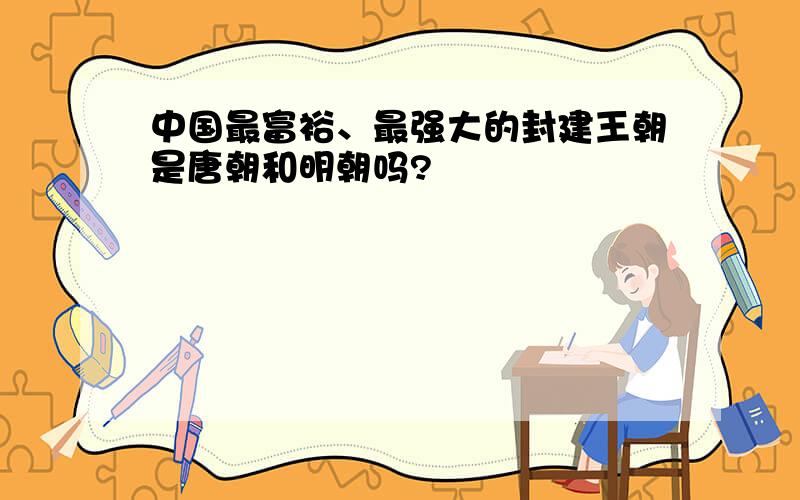 中国最富裕、最强大的封建王朝是唐朝和明朝吗?